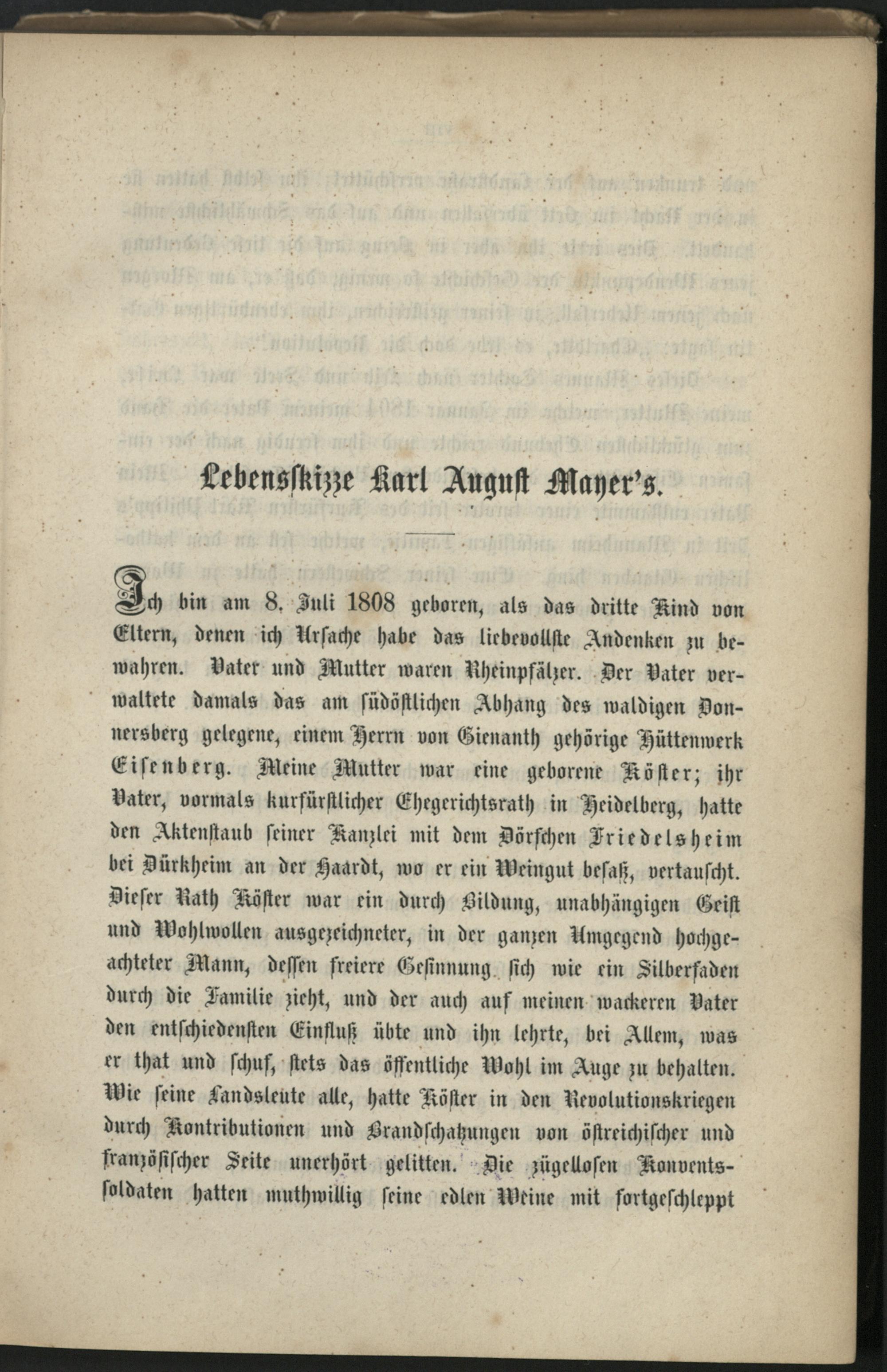 Lebensskizze Karl August Mayer's.

Ich bin am 8. Juli 1808 geboren, als das dritte Kind von Eltern, denen ich Ursache habe das liebevollste Andenken zu bewahren. Vater und Mutter waren Rheinpfälzer. Der Vater verwaltete damals das am südöstlichen Abhang des waldigen Donnersberg gelegene, einem Herrn von Gienanth gehörige Hüttenwerk Eisenberg. Meine Mutter war eine geborene Köster; ihr Vater, vormals kurfürstlicher Ehegerichtsrath in Heidelberg, hatte den Aktenstaub seiner Kanzlei mit dem Dörfchen Friedelsheim bei Dürkheim an der Haardt, wo er ein Weingut besaß, vertauscht. Dieser Rath Köster war ein durch Bildung, unabhängigen Geist und Wohlwollen ausgezeichneter, in der ganzen Umgegend hochgeachteter Mann, dessen freiere Gesinnung sich wie ein Silberfaden durch die Familie zieht, und der auch auf meinen wackeren Vater den entschiedensten Einfluß übte und ihn lehrte, bei Allem, was er that und schuf, stets das öffentliche Wohl im Auge zu behalten. Wie seine Landsleute alle, hatte Köster in den Revolutionskriegen durch Kontributionen und Brandschatzungen von östreichischer und französischer Seite unerhört gelitten. Die zügellosen Konventssoldaten hatten muthwillig seine edlen Weine mit fortgeschleppt